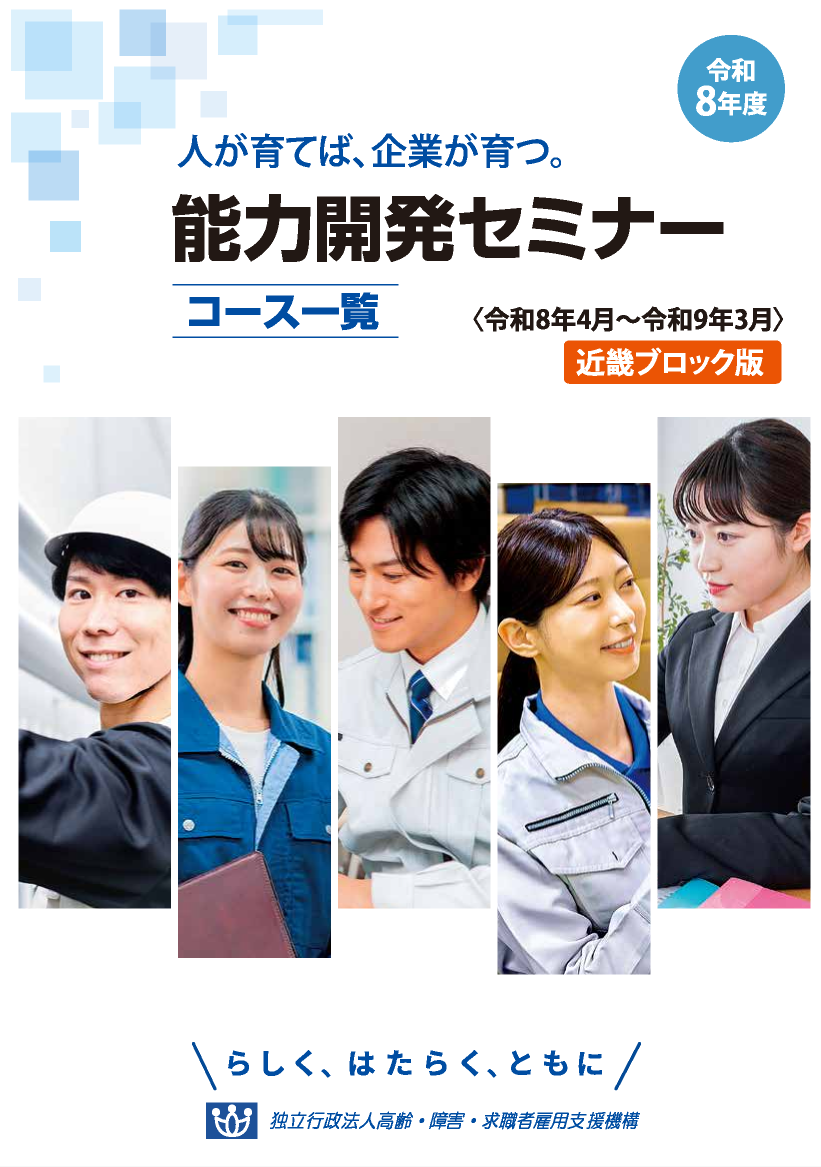 令和
8年度

人が育てば、企業が育つ。

能力開発セミナー

コース一覧

〈令和8年4月～令和9年3月〉

近畿ブロック版

らしく、はたらく、ともに

独立行政法人高齢・障害・求職者雇用支援機構